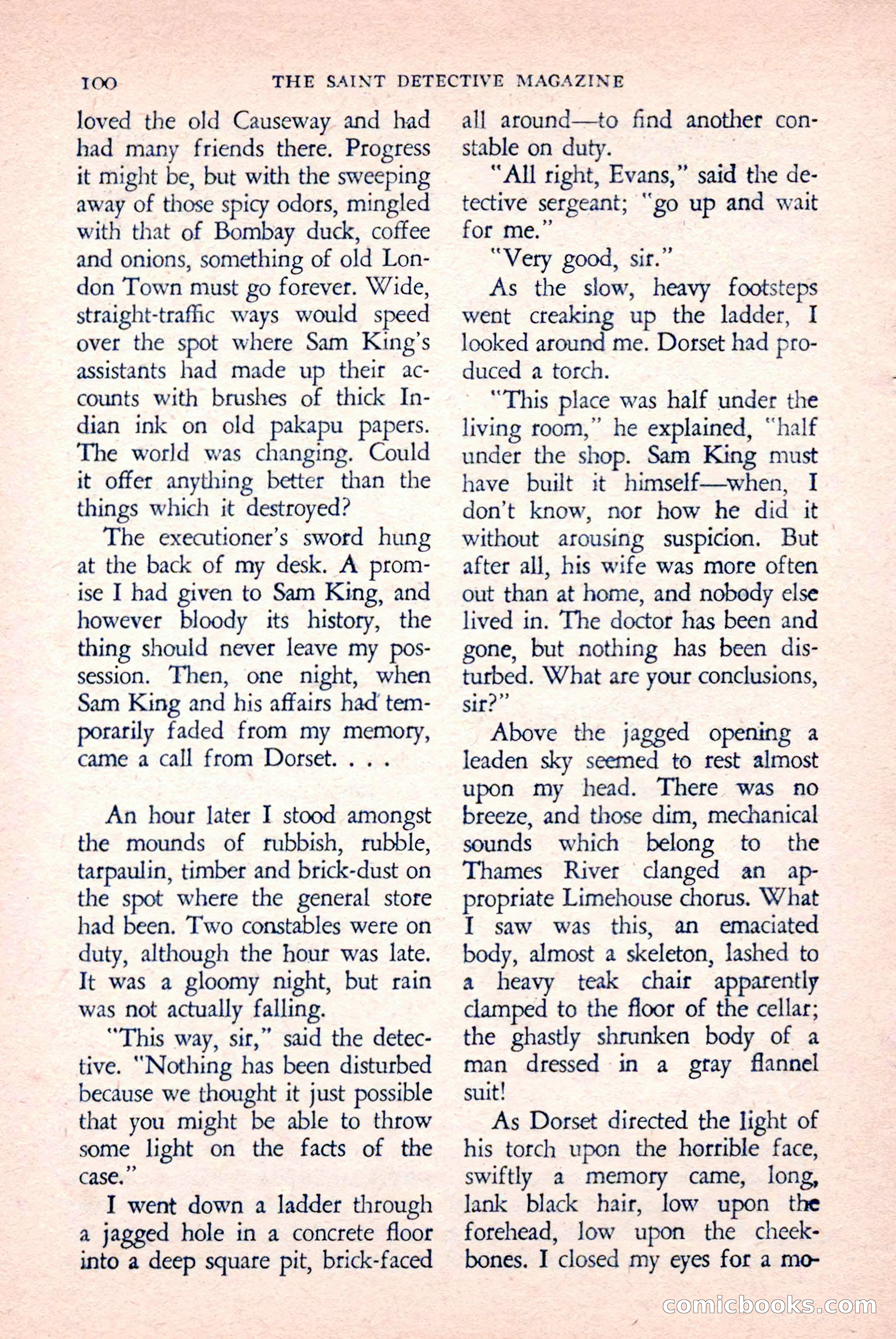 100 THE SAINT DETECTIVE MAGAZINE

loved the old Causeway and had had many friends there. Progress it might be, but with the sweeping away of those spicy odors, mingled with that of Bombay duck, coffee and onions, something of old London Town must go forever. Wide, straight-traffic ways would speed over the spot where Sam King's assistants had made up their accounts with brushes of thick Indian ink on old pakapu papers. The world was changing. Could it offer anything better than the things which it destroyed?

The executioner's sword hung at the back of my desk. A promise I had given to Sam King, and however bloody its history, the thing should never leave my possession. Then, one night, when Sam King and his affairs had temporarily faded from my memory, came a call from Dorset. . . .

An hour later I stood amongst the mounds of rubbish, rubble, tarpaulin, timber and brick-dust on the spot where the general store had been. Two constables were on duty, although the hour was late. It was a gloomy night, but rain was not actually falling.

"This way, sir," said the detective. "Nothing has been disturbed because we thought it just possible that you might be able to throw some light on the facts of the case."

I went down a ladder through a jagged hole in a concrete floor into a deep square pit, brick-faced all around—to find another constable on duty.

"All right, Evans," said the detective sergeant; "go up and wait for me."

"Very good, sir."

As the slow, heavy footsteps went creaking up the ladder, I looked around me. Dorset had produced a torch.

"This place was half under the living room," he explained, "half under the shop. Sam King must have built it himself—when, I don't know, nor how he did it without arousing suspicion. But after all, his wife was more often out than at home, and nobody else lived in. The doctor has been and gone, but nothing has been disturbed. What are your conclusions, sir?"

Above the jagged opening a leaden sky seemed to rest almost upon my head. There was no breeze, and those dim, mechanical sounds which belong to the Thames River clanged an appropriate Limehouse chorus. What I saw was this, an emaciated body, almost a skeleton, lashed to a heavy teak chair apparently clamped to the floor of the cellar; the ghastly shrunken body of a man dressed in a gray flannel suit!

As Dorset directed the light of his torch upon the horrible face, swiftly a memory came, long, lank black hair, low upon the forehead, low upon the cheekbones. I closed my eyes for a mo-

comicbooks.com